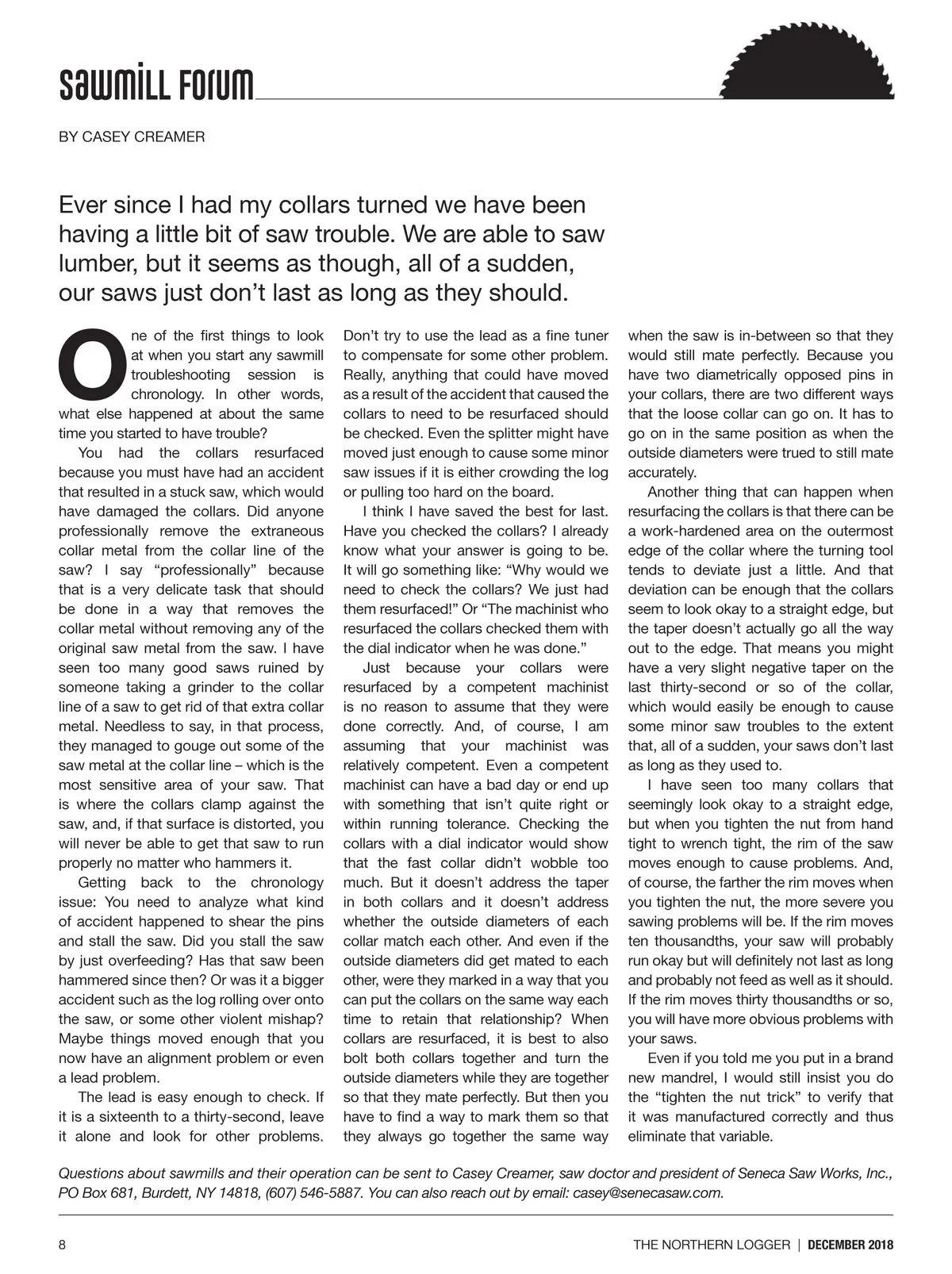 sawmill forum

BY CASEY CREAMER

Ever since I had my collars turned we have been having a little bit of saw trouble. We are able to saw lumber, but it seems as though, all of a sudden, our saws just don't last as long as they should.

One of the first things to look at when you start any sawmill troubleshooting session is chronology. In other words, what else happened at about the same time you started to have trouble?

You had the collars resurfaced because you must have had an accident that resulted in a stuck saw, which would have damaged the collars. Did anyone professionally remove the extraneous collar metal from the collar line of the saw? I say "professionally" because that is a very delicate task that should be done in a way that removes the collar metal without removing any of the original saw metal from the saw. I have seen too many good saws ruined by someone taking a grinder to the collar line of a saw to get rid of that extra collar metal. Needless to say, in that process, they managed to gouge out some of the saw metal at the collar line – which is the most sensitive area of your saw. That is where the collars clamp against the saw, and, if that surface is distorted, you will never be able to get that saw to run properly no matter who hammers it.

Getting back to the chronology issue: You need to analyze what kind of accident happened to shear the pins and stall the saw. Did you stall the saw by just overfeeding? Has that saw been hammered since then? Or was it a bigger accident such as the log rolling over onto the saw, or some other violent mishap? Maybe things moved enough that you now have an alignment problem or even a lead problem.

The lead is easy enough to check. If it is a sixteenth to a thirty-second, leave it alone and look for other problems. Don't try to use the lead as a fine tuner to compensate for some other problem. Really, anything that could have moved as a result of the accident that caused the collars to need to be resurfaced should be checked. Even the splitter might have moved just enough to cause some minor saw issues if it is either crowding the log or pulling too hard on the board.

I think I have saved the best for last. Have you checked the collars? I already know what your answer is going to be. It will go something like: "Why would we need to check the collars? We just had them resurfaced!" Or "The machinist who resurfaced the collars checked them with the dial indicator when he was done."

Just because your collars were resurfaced by a competent machinist is no reason to assume that they were done correctly. And, of course, I am assuming that your machinist was relatively competent. Even a competent machinist can have a bad day or end up with something that isn't quite right or within running tolerance. Checking the collars with a dial indicator would show that the fast collar didn't wobble too much. But it doesn't address the taper in both collars and it doesn't address whether the outside diameters of each collar match each other. And even if the outside diameters did get mated to each other, were they marked in a way that you can put the collars on the same way each time to retain that relationship? When collars are resurfaced, it is best to also bolt both collars together and turn the outside diameters while they are together so that they mate perfectly. But then you have to find a way to mark them so that they always go together the same way when the saw is in-between so that they would still mate perfectly. Because you have two diametrically opposed pins in your collars, there are two different ways that the loose collar can go on. It has to go on in the same position as when the outside diameters were trued to still mate accurately.

Another thing that can happen when resurfacing the collars is that there can be a work-hardened area on the outermost edge of the collar where the turning tool tends to deviate just a little. And that deviation can be enough that the collars seem to look okay to a straight edge, but the taper doesn't actually go all the way out to the edge. That means you might have a very slight negative taper on the last thirty-second or so of the collar, which would easily be enough to cause some minor saw troubles to the extent that, all of a sudden, your saws don't last as long as they used to.

I have seen too many collars that seemingly look okay to a straight edge, but when you tighten the nut from hand tight to wrench tight, the rim of the saw moves enough to cause problems. And, of course, the farther the rim moves when you tighten the nut, the more severe you sawing problems will be. If the rim moves ten thousandths, your saw will probably run okay but will definitely not last as long and probably not feed as well as it should. If the rim moves thirty thousandths or so, you will have more obvious problems with your saws.

Even if you told me you put in a brand new mandrel, I would still insist you do the "tighten the nut trick" to verify that it was manufactured correctly and thus eliminate that variable.

Questions about sawmills and their operation can be sent to Casey Creamer, saw doctor and president of Seneca Saw Works, Inc., PO Box 681, Burdett, NY 14818, (607) 546-5887. You can also reach out by email: casey@senecasaw.com.

8

THE NORTHERN LOGGER | DECEMBER 2018